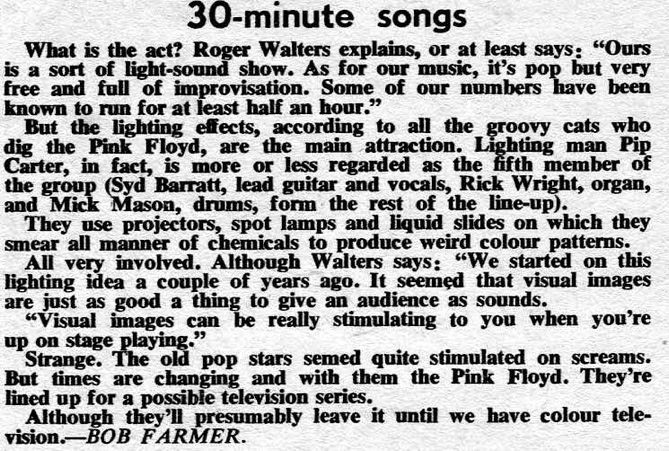 30-minute songs

What is the act? Roger Walters explains, or at least says: "Ours is a sort of light-sound show. As for our music, it's pop but very free and full of improvisation. Some of our numbers have been known to run for at least half an hour."

But the lighting effects, according to all the groovy cats who dig the Pink Floyd, are the main attraction. Lighting man Pip Carter, in fact, is more or less regarded as the fifth member of the group (Syd Barratt, lead guitar and vocals, Rick Wright, organ, and Mick Mason, drums, form the rest of the line-up).

They use projectors, spot lamps and liquid slides on which they smear all manner of chemicals to produce weird colour patterns.

All very involved. Although Walters says: "We started on this lighting idea a couple of years ago. It seemed that visual images are just as good a thing to give an audience as sounds.

"Visual images can be really stimulating to you when you're up on stage playing."

Strange. The old pop stars semed quite stimulated on screams. But times are changing and with them the Pink Floyd. They're lined up for a possible television series.

Although they'll presumably leave it until we have colour television.—BOB FARMER.